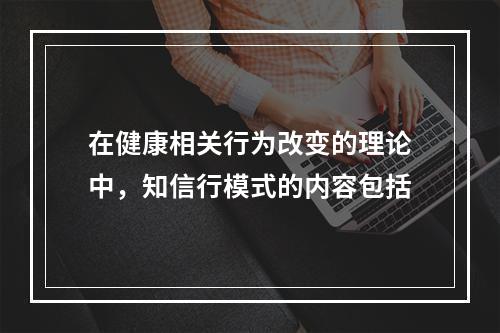 在健康相关行为改变的理论中，知信行模式的内容包括